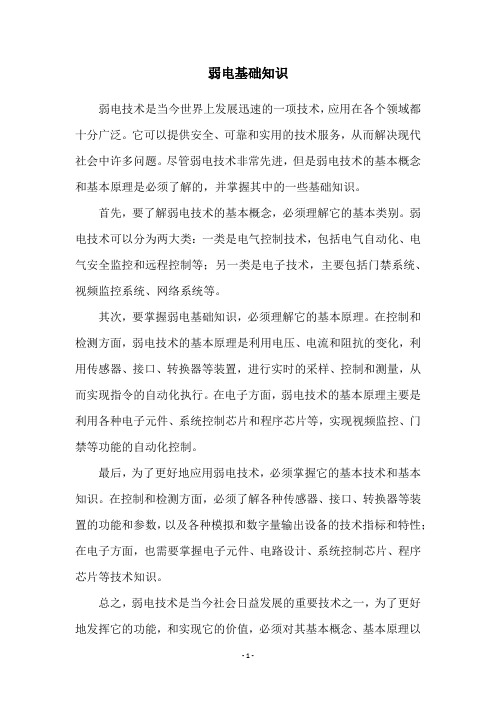 弱电基础知识

弱电技术是当今世界上发展迅速的一项技术，应用在各个领域都十分广泛。它可以提供安全、可靠和实用的技术服务，从而解决现代社会中许多问题。尽管弱电技术非常先进，但是弱电技术的基本概念和基本原理是必须了解的，并掌握其中的一些基础知识。

首先，要了解弱电技术的基本概念，必须理解它的基本类别。弱电技术可以分为两大类：一类是电气控制技术，包括电气自动化、电气安全监控和远程控制等；另一类是电子技术，主要包括门禁系统、视频监控系统、网络系统等。

其次，要掌握弱电基础知识，必须理解它的基本原理。在控制和检测方面，弱电技术的基本原理是利用电压、电流和阻抗的变化，利用传感器、接口、转换器等装置，进行实时的采样、控制和测量，从而实现指令的自动化执行。在电子方面，弱电技术的基本原理主要是利用各种电子元件、系统控制芯片和程序芯片等，实现视频监控、门禁等功能的自动化控制。

最后，为了更好地应用弱电技术，必须掌握它的基本技术和基本知识。在控制和检测方面，必须了解各种传感器、接口、转换器等装置的功能和参数，以及各种模拟和数字量输出设备的技术指标和特性；在电子方面，也需要掌握电子元件、电路设计、系统控制芯片、程序芯片等技术知识。

总之，弱电技术是当今社会日益发展的重要技术之一，为了更好地发挥它的功能，和实现它的价值，必须对其基本概念、基本原理以

- 1 -